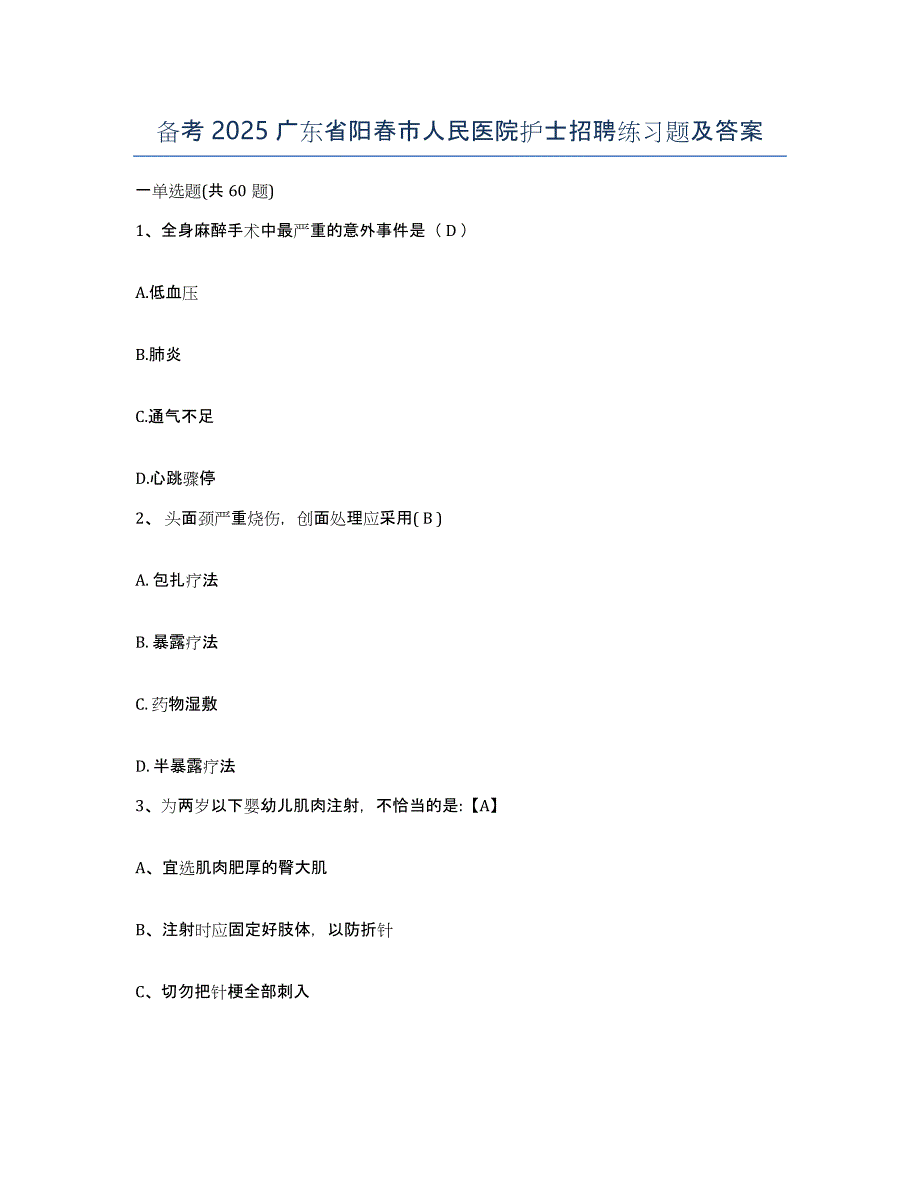 备考 2025 广东省阳春市人民医院护士招聘练习题及答案

一单选题(共 60 题)

1、全身麻醉手术中最严重的意外事件是（ D ）

A.低血压

B.肺炎

C.通气不足

D.心跳骤停

2、 头面颈严重烧伤，创面处理应采用( B )

A. 包扎疗法

B. 暴露疗法

C. 药物湿敷

D. 半暴露疗法

3、为两岁以下婴幼儿肌肉注射，不恰当的是:【A】

A、宜选肌肉肥厚的臀大肌

B、注射时应固定好肢体，以防折针

C、切勿把针梗全部刺入